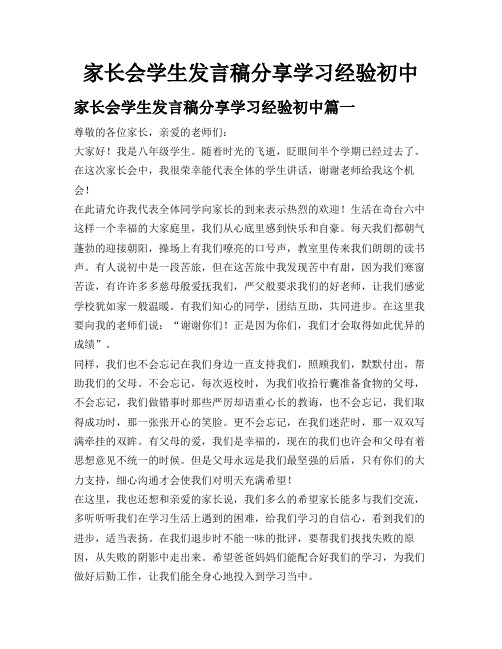 家长会学生发言稿分享学习经验初中

家长会学生发言稿分享学习经验初中篇一

尊敬的各位家长，亲爱的老师们：

大家好！我是八年级学生。随着时光的飞逝，眨眼间半个学期已经过去了。在这次家长会中，我很荣幸能代表全体的学生讲话，谢谢老师给我这个机会！

在此请允许我代表全体同学向家长的到来表示热烈的欢迎！生活在奇台六中这样一个幸福的大家庭里，我们从心底里感到快乐和自豪。每天我们都朝气蓬勃的迎接朝阳，操场上有我们嘹亮的口号声，教室里传来我们朗朗的读书声。有人说初中是一段苦旅，但在这苦旅中我发现苦中有甜，因为我们寒窗苦读，有许许多多慈母般爱抚我们，严父般要求我们的好老师，让我们感觉学校犹如家一般温暖。有我们知心的同学，团结互助，共同进步。在这里我要向我的老师们说：“谢谢你们！正是因为你们，我们才会取得如此优异的成绩”。

同样，我们也不会忘记在我们身边一直支持我们，照顾我们，默默付出，帮助我们的父母。不会忘记，每次返校时，为我们收拾行囊准备食物的父母，不会忘记，我们做错事时那些严厉却语重心长的教诲，也不会忘记，我们取得成功时，那一张张开心的笑脸。更不会忘记，在我们迷茫时，那一双双写满牵挂的双眸。有父母的爱，我们是幸福的，现在的我们也许会和父母有着思想意见不统一的时候。但是父母永远是我们最坚强的后盾，只有你们的大力支持，细心沟通才会使我们对明天充满希望！

在这里，我也还想和亲爱的家长说，我们多么的希望家长能多与我们交流，多听听我们在学习生活上遇到的困难，给我们学习的自信心，看到我们的进步，适当表扬。在我们退步时不能一味的批评，要帮我们找找失败的原因，从失败的阴影中走出来。希望爸爸妈妈们能配合好我们的学习，为我们做好后勤工作，让我们能全身心地投入到学习当中。